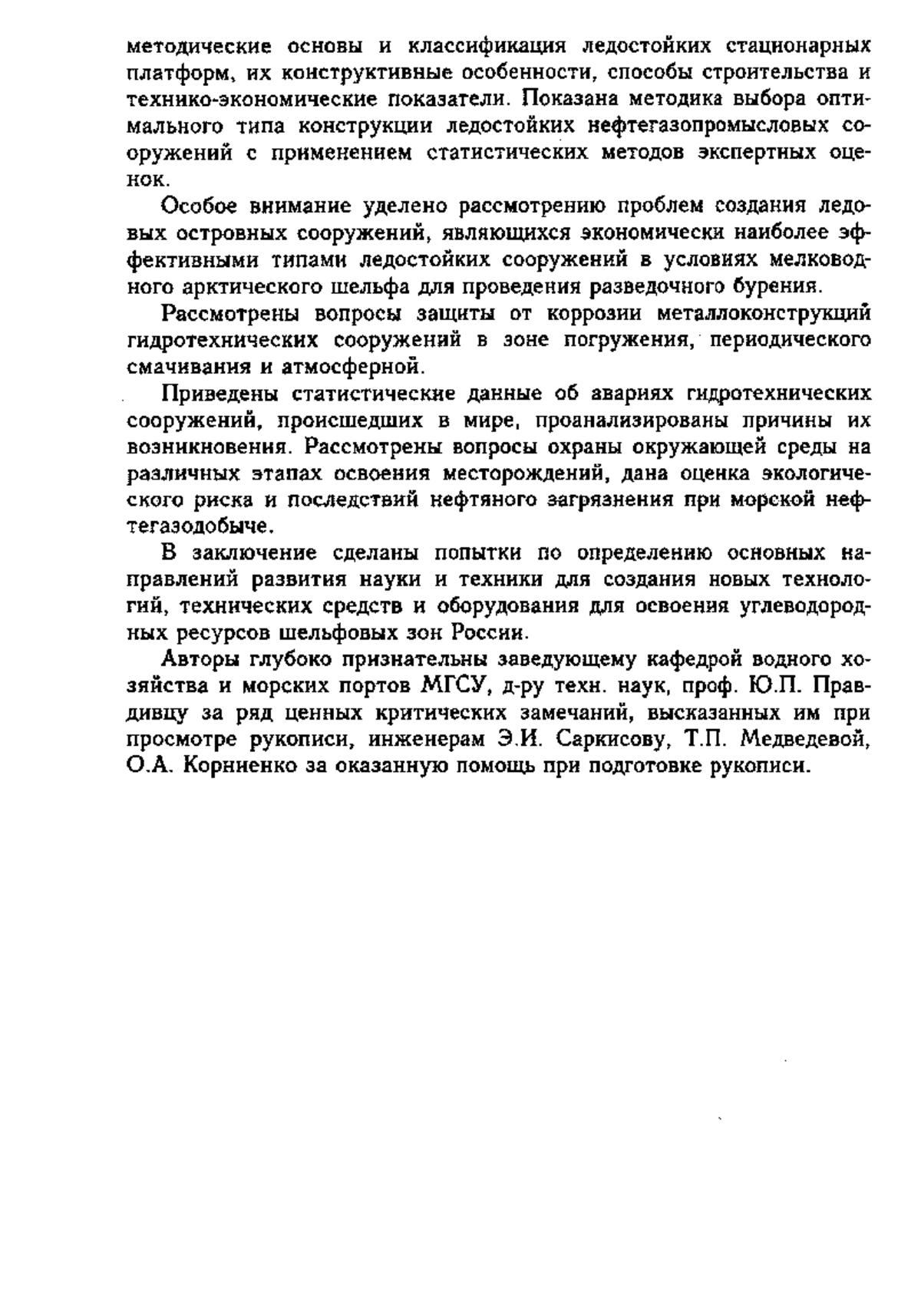 методические основы и классификация ледостойких стационарных платформ, их конструктивные особенности, способы строительства и технико-экономические показатели. Показана методика выбора оптимального типа конструкции ледостойких нефтегазопромысловых сооружений с применением статистических методов экспертных оценок.

Особое внимание уделено рассмотрению проблем создания ледовых островных сооружений, являющихся экономически наиболее эффективными типами ледостойких сооружений в условиях мелководного арктического шельфа для проведения разведочного бурения.

Рассмотрены вопросы защиты от коррозии металлоконструкций гидротехнических сооружений в зоне погружения, периодического смачивания и атмосферной.

Приведены статистические данные об авариях гидротехнических сооружений, происшедших в мире, проанализированы причины их возникновения. Рассмотрены вопросы охраны окружающей среды на различных этапах освоения месторождений, дана оценка экологического риска и последствий нефтяного загрязнения при морской нефтегазодобыче.

В заключение сделаны попытки по определению основных направлений развития науки и техники для создания новых технологий, технических средств и оборудования для освоения углеводородных ресурсов шельфовых зон России.

Авторы глубоко признательны заведующему кафедрой водного хозяйства и морских портов МГСУ, д-ру техн. наук, проф. Ю.П. Правдивцу за ряд ценных критических замечаний, высказанных им при просмотре рукописи, инженерам Э.И. Саркисову, Т.П. Медведевой, О.А. Корниенко за оказанную помощь при подготовке рукописи.